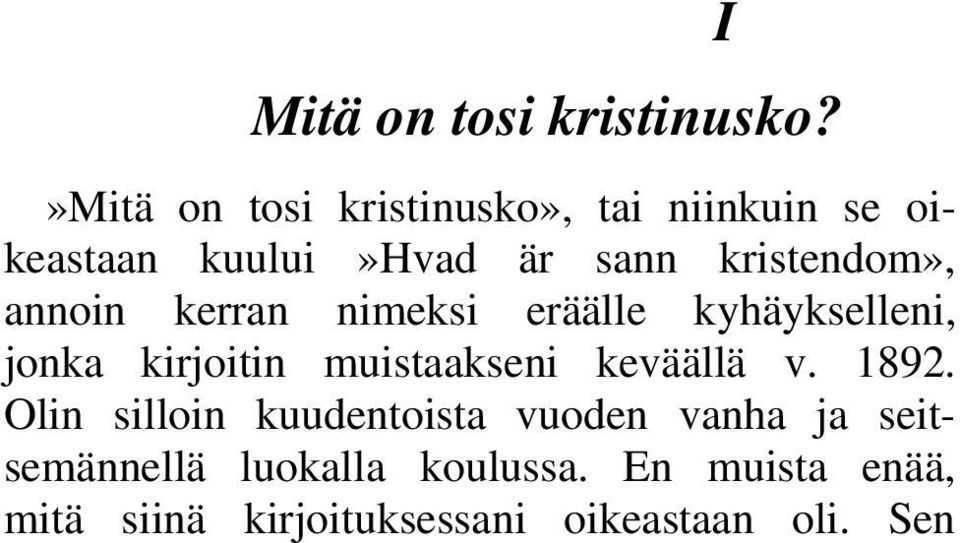 I

Mitä on tosi kristinusko?

»Mitä on tosi kristinusko», tai niinkuin se oikeastaan kuului »Hvad är sann kristendom», annoin kerran nimeksi eräälle kyhäykselleni, jonka kirjoitin muistaakseni keväällä v. 1892. Olin silloin kuudentoista vuoden vanha ja seitsemännellä luokalla koulussa. En muista enää, mitä siinä kirjoituksessani oikeastaan oli. Sen